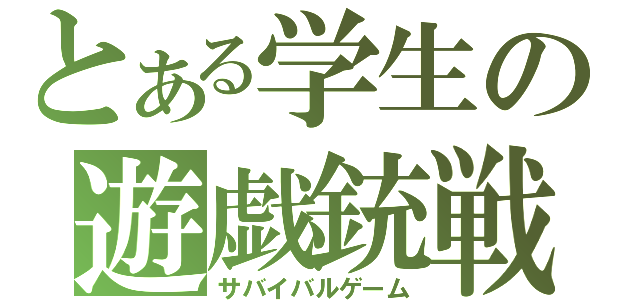 とある学生の
遊戯銃戦
サバイバルゲーム